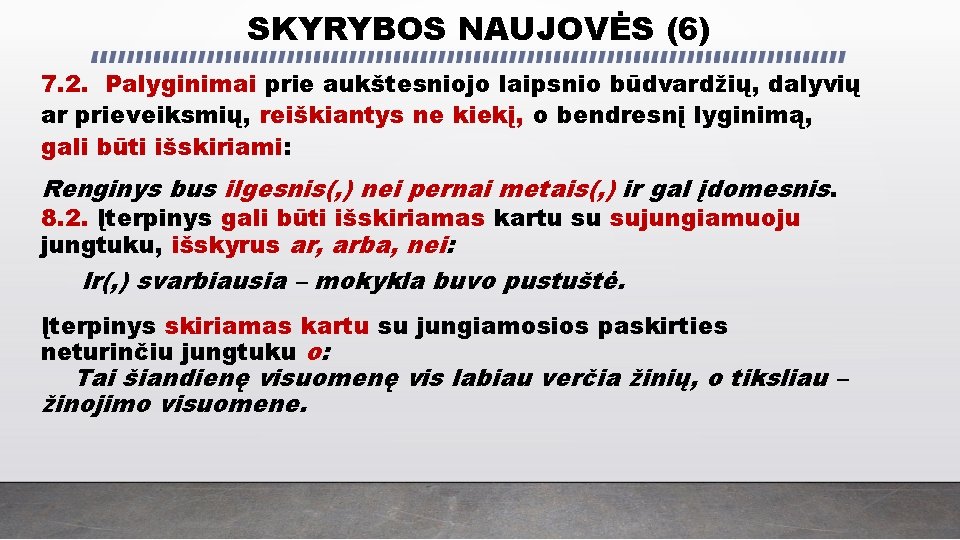 SKYRYBOS NAUJOVĖS (6)

7.2. Palyginimai prie aukštesniojo laipsnio būdvardžių, dalyvių ar prieveiksmių, reiškiantys ne kiekį, o bendresnį lyginimą, gali būti išskiriami:

Renginys bus ilgesnis(,) nei pernai metais(,) ir gal įdomesnis.

8.2. Įterpinys gali būti išskiriamas kartu su sujungiamuoju jungtuku, išskyrus ar, arba, nei:

Ir(,) svarbiausia – mokykla buvo pustuštė.

Įterpinys skiriamas kartu su jungiamosios paskirties neturinčiu jungtuku o:

Tai šiandienę visuomenę vis labiau verčia žinių, o tiksliau – žinojimo visuomene.